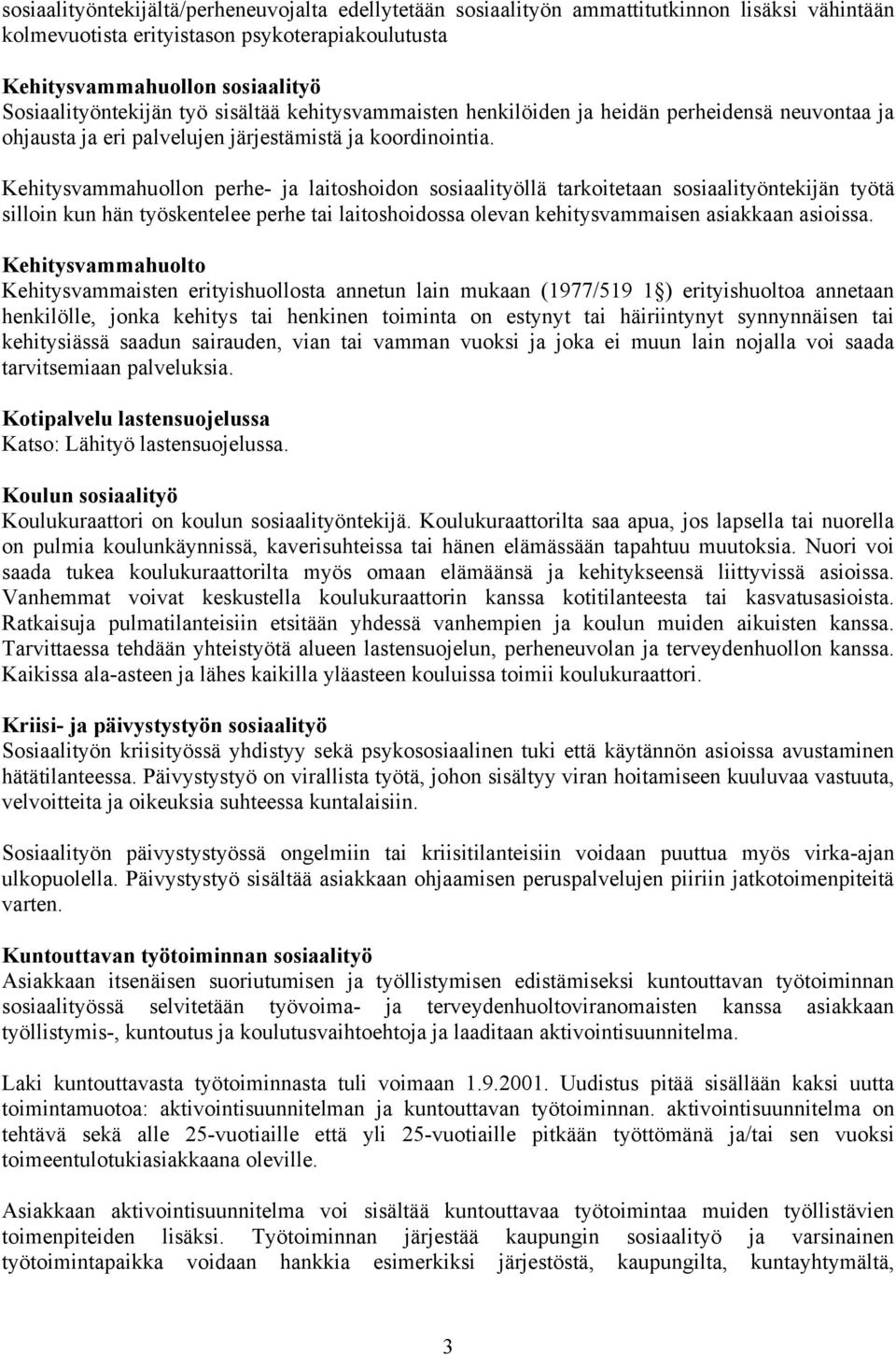 sosiaalityöntekijältä/perheneuvojalta edellytetään sosiaalityön ammattitutkinnon lisäksi vähintään kolmevuotista erityistason psykoterapiakoulutusta

Kehitysvammahuollon sosiaalityö
Sosiaalityöntekijän työ sisältää kehitysvammaisten henkilöiden ja heidän perheidensä neuvontaa ja ohjausta ja eri palvelujen järjestämistä ja koordinointia.

Kehitysvammahuollon perhe- ja laitoshoidon sosiaalityöllä tarkoitetaan sosiaalityöntekijän työtä silloin kun hän työskentelee perhe tai laitoshoidossa olevan kehitysvammaisen asiakkaan asioissa.

Kehitysvammahuolto
Kehitysvammaisten erityishuollosta annetun lain mukaan (1977/519 1§) erityishuoltoa annetaan henkilölle, jonka kehitys tai henkinen toiminta on estynyt tai häiriintynyt synnynnäisen tai kehitysiässä saadun sairauden, vian tai vamman vuoksi ja joka ei muun lain nojalla voi saada tarvitsemiaan palveluksia.

Kotipalvelu lastensuojelussa
Katso: Lähityö lastensuojelussa.

Koulun sosiaalityö
Koulukuraattori on koulun sosiaalityöntekijä. Koulukuraattorilta saa apua, jos lapsella tai nuorella on pulmia koulunkäynnissä, kaverisuhteissa tai hänen elämässään tapahtuu muutoksia. Nuori voi saada tukea koulukuraattorilta myös omaan elämäänsä ja kehitykseensä liittyvissä asioissa. Vanhemmat voivat keskustella koulukuraattorin kanssa kotitilanteesta tai kasvatusasioista. Ratkaisuja pulmatilanteisiin etsitään yhdessä vanhempien ja koulun muiden aikuisten kanssa. Tarvittaessa tehdään yhteistyötä alueen lastensuojelun, perheneuvolan ja terveydenhuollon kanssa. Kaikissa ala-asteen ja lähes kaikilla yläasteen kouluissa toimii koulukuraattori.

Kriisi- ja päivystystyön sosiaalityö
Sosiaalityön kriisityössä yhdistyy sekä psykososiaalinen tuki että käytännön asioissa avustaminen hätätilanteessa. Päivystystyö on virallista työtä, johon sisältyy viran hoitamiseen kuuluvaa vastuuta, velvoitteita ja oikeuksia suhteessa kuntalaisiin.

Sosiaalityön päivystystyössä ongelmiin tai kriisitilanteisiin voidaan puuttua myös virka-ajan ulkopuolella. Päivystystyö sisältää asiakkaan ohjaamisen peruspalvelujen piiriin jatkotoimenpiteitä varten.

Kuntouttavan työtoiminnan sosiaalityö
Asiakkaan itsenäisen suoriutumisen ja työllistymisen edistämiseksi kuntouttavan työtoiminnan sosiaalityössä selvitetään työvoima- ja terveydenhuoltoviranomaisten kanssa asiakkaan työllistymis-, kuntoutus ja koulutusvaihtoehtoja ja laaditaan aktivointisuunnitelma.

Laki kuntouttavasta työtoiminnasta tuli voimaan 1.9.2001. Uudistus pitää sisällään kaksi uutta toimintamuotoa: aktivointisuunnitelman ja kuntouttavan työtoiminnan. aktivointisuunnitelma on tehtävä sekä alle 25-vuotiaille että yli 25-vuotiaille pitkään työttömänä ja/tai sen vuoksi toimeentulotukiasiakkaana oleville.

Asiakkaan aktivointisuunnitelma voi sisältää kuntouttavaa työtoimintaa muiden työllistävien toimenpiteiden lisäksi. Työtoiminnan järjestää kaupungin sosiaalityö ja varsinainen työtoimintapaikka voidaan hankkia esimerkiksi järjestöstä, kaupungilta, kuntayhtymältä,

3